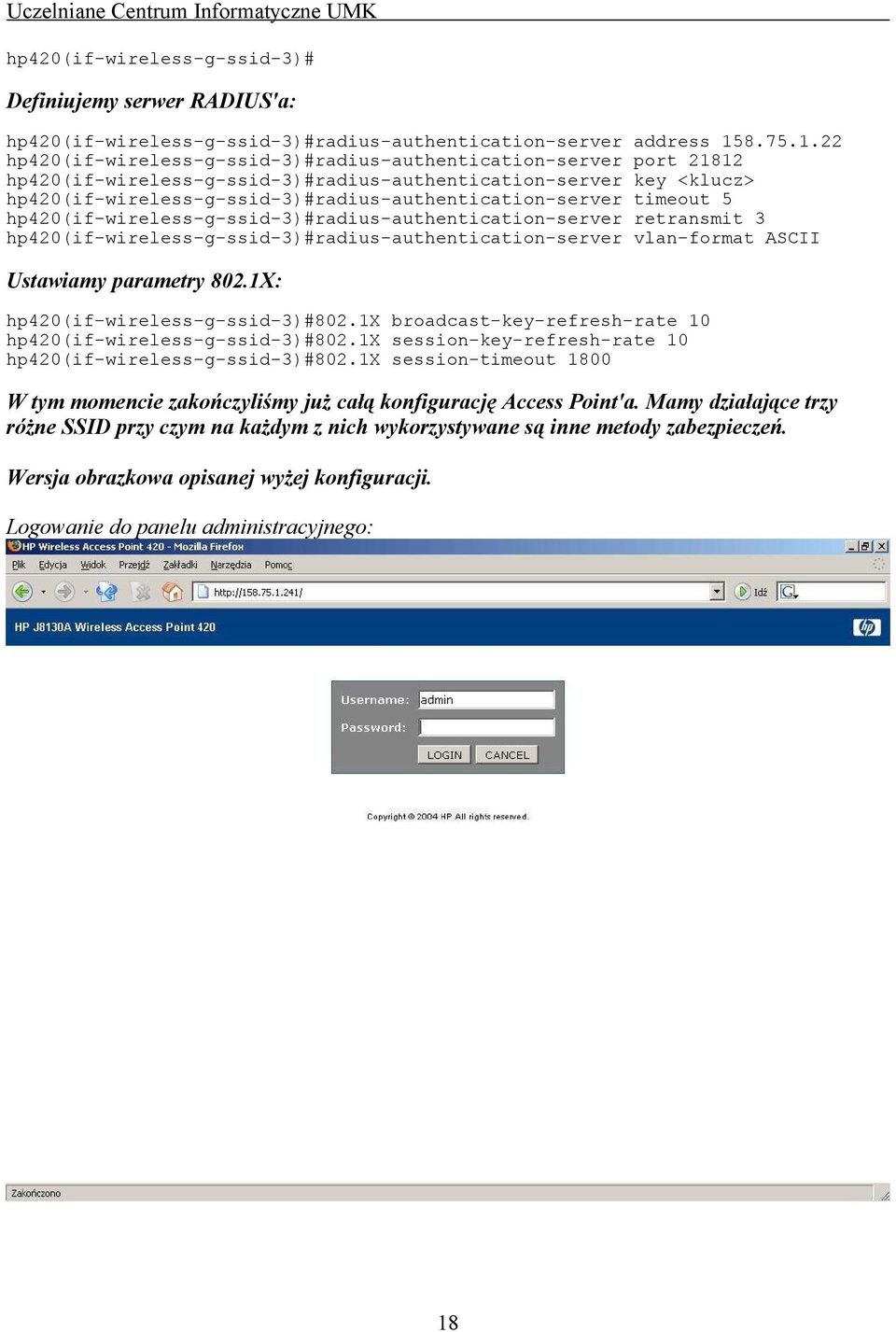 Uczelniane Centrum Informatyczne UMK

hp420(if-wireless-g-ssid-3)#

Definiujemy serwer RADIUS'a:

hp420(if-wireless-g-ssid-3)#radius-authentication-server address 158.75.1.22
hp420(if-wireless-g-ssid-3)#radius-authentication-server port 21812
hp420(if-wireless-g-ssid-3)#radius-authentication-server key <klucz>
hp420(if-wireless-g-ssid-3)#radius-authentication-server timeout 5
hp420(if-wireless-g-ssid-3)#radius-authentication-server retransmit 3
hp420(if-wireless-g-ssid-3)#radius-authentication-server vlan-format ASCII

Ustawiamy parametry 802.1X:

hp420(if-wireless-g-ssid-3)#802.1X broadcast-key-refresh-rate 10
hp420(if-wireless-g-ssid-3)#802.1X session-key-refresh-rate 10
hp420(if-wireless-g-ssid-3)#802.1X session-timeout 1800

W tym momencie zakończyliśmy już całą konfigurację Access Point'a. Mamy działające trzy różne SSID przy czym na każdym z nich wykorzystywane są inne metody zabezpieczeń.

Wersja obrazkowa opisanej wyżej konfiguracji.

Logowanie do panelu administracyjnego:

HP Wireless Access Point 420 - Mozilla Firefox

Plik Edycja Widok Przejdź Zakładki Narzędzia Pomoc

http://158.75.1.241/

Idź

HP J8130A Wireless Access Point 420

Username: admin

Password:

LOGIN CANCEL

Copyright © 2004 HP All rights reserved.

Zakończono

18